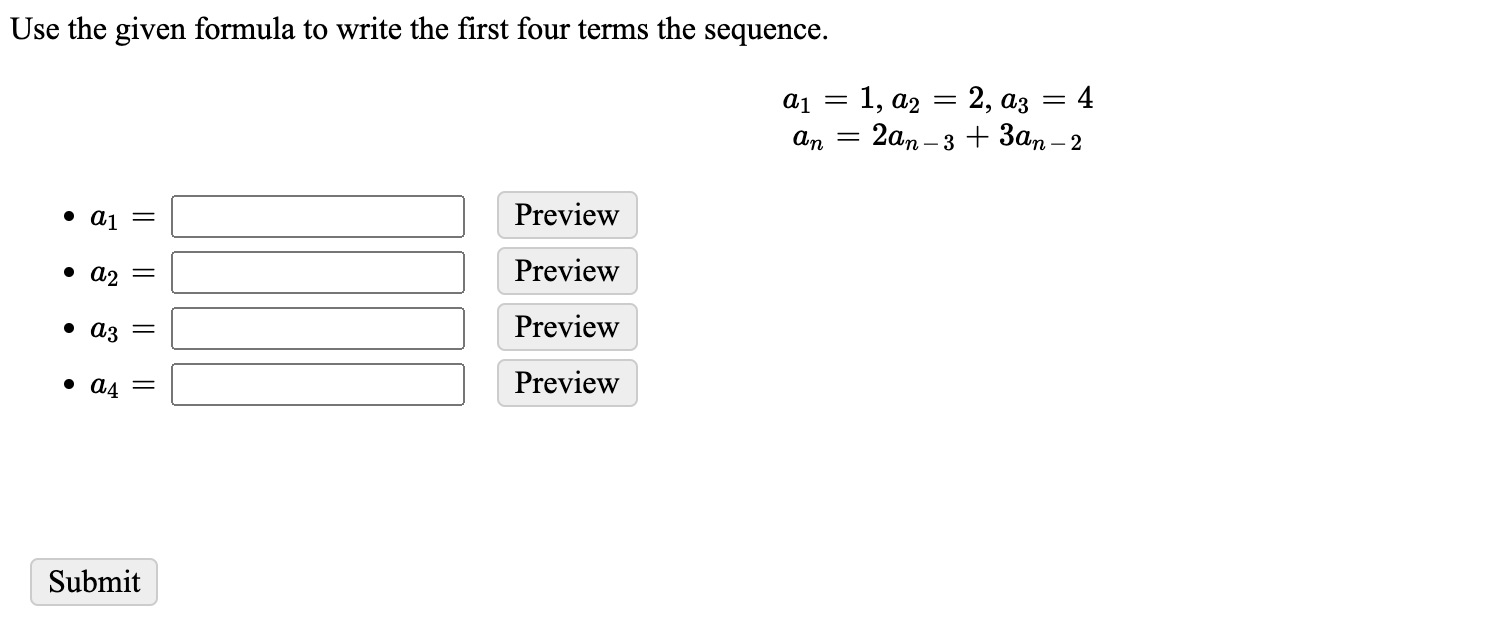 Use the given formula to write the first four terms the sequence.

$a_1 = 1, a_2 = 2, a_3 = 4$
$a_n = 2a_{n-3} + 3a_{n-2}$

• $a_1 =$ Preview
• $a_2 =$ Preview
• $a_3 =$ Preview
• $a_4 =$ Preview

Submit